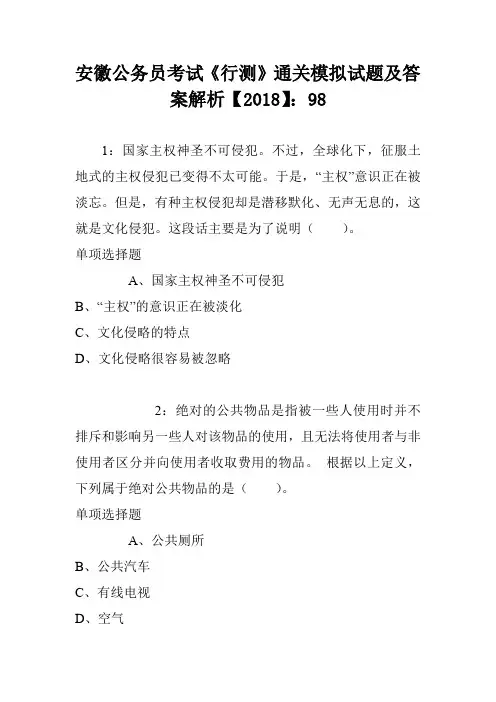 安徽公务员考试《行测》通关模拟试题及答案解析【2018】：98

1：国家主权神圣不可侵犯。不过，全球化下，征服土地式的主权侵犯已变得不太可能。于是，“主权”意识正在被淡忘。但是，有种主权侵犯却是潜移默化、无声无息的，这就是文化侵犯。这段话主要是为了说明（　　）。

单项选择题

A、国家主权神圣不可侵犯

B、“主权”的意识正在被淡化

C、文化侵略的特点

D、文化侵略很容易被忽略

2：绝对的公共物品是指被一些人使用时并不排斥和影响另一些人对该物品的使用，且无法将使用者与非使用者区分并向使用者收取费用的物品。 根据以上定义，下列属于绝对公共物品的是（　　）。

单项选择题

A、公共厕所

B、公共汽车

C、有线电视

D、空气